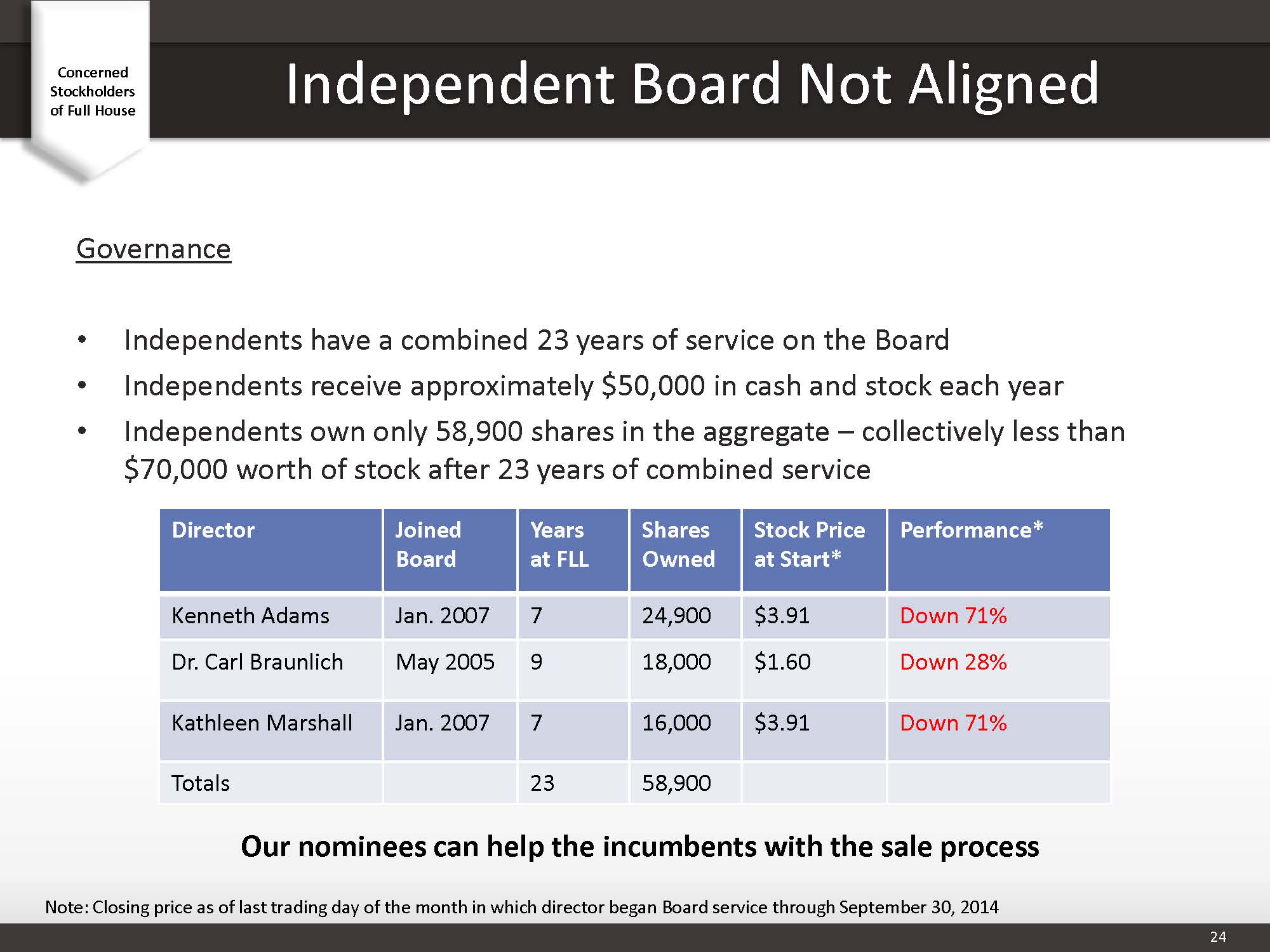 Concerned Stockholders of Full House

Independent Board Not Aligned

Governance

• Independents have a combined 23 years of service on the Board
• Independents receive approximately \$50,000 in cash and stock each year
• Independents own only 58,900 shares in the aggregate – collectively less than \$70,000 worth of stock after 23 years of combined service

| Director | Joined Board | Years at FLL | Shares Owned | Stock Price at Start* | Performance* |
|---|---|---|---|---|---|
| Kenneth Adams | Jan. 2007 | 7 | 24,900 | \$3.91 | Down 71% |
| Dr. Carl Braunlich | May 2005 | 9 | 18,000 | \$1.60 | Down 28% |
| Kathleen Marshall | Jan. 2007 | 7 | 16,000 | \$3.91 | Down 71% |
| Totals | | 23 | 58,900 | | |

Our nominees can help the incumbents with the sale process

Note: Closing price as of last trading day of the month in which director began Board service through September 30, 2014

24